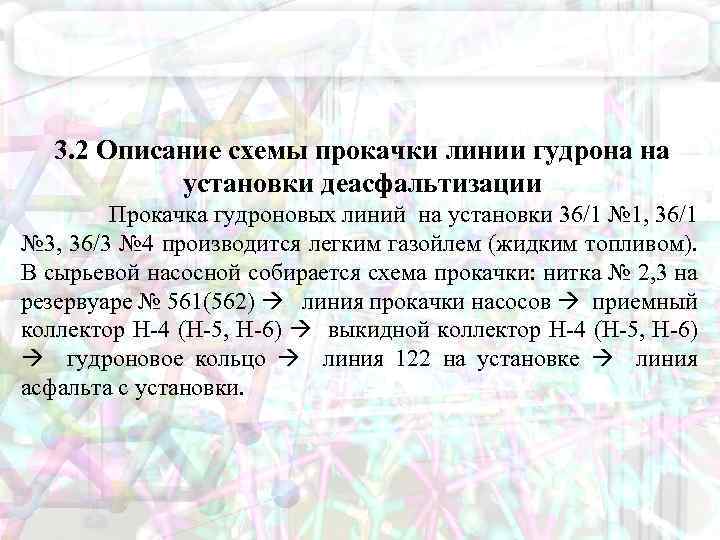 3.2 Описание схемы прокачки линии гудрона на установки деасфальтизации

Прокачка гудроновых линий на установки 36/1 №1, 36/1 №3, 36/3 №4 производится легким газойлем (жидким топливом). В сырьевой насосной собирается схема прокачки: нитка № 2,3 на резервуаре № 561(562) → линия прокачки насосов → приемный коллектор Н-4 (Н-5, Н-6) → выкидной коллектор Н-4 (Н-5, Н-6) → гудроновое кольцо → линия 122 на установке → линия асфальта с установки.